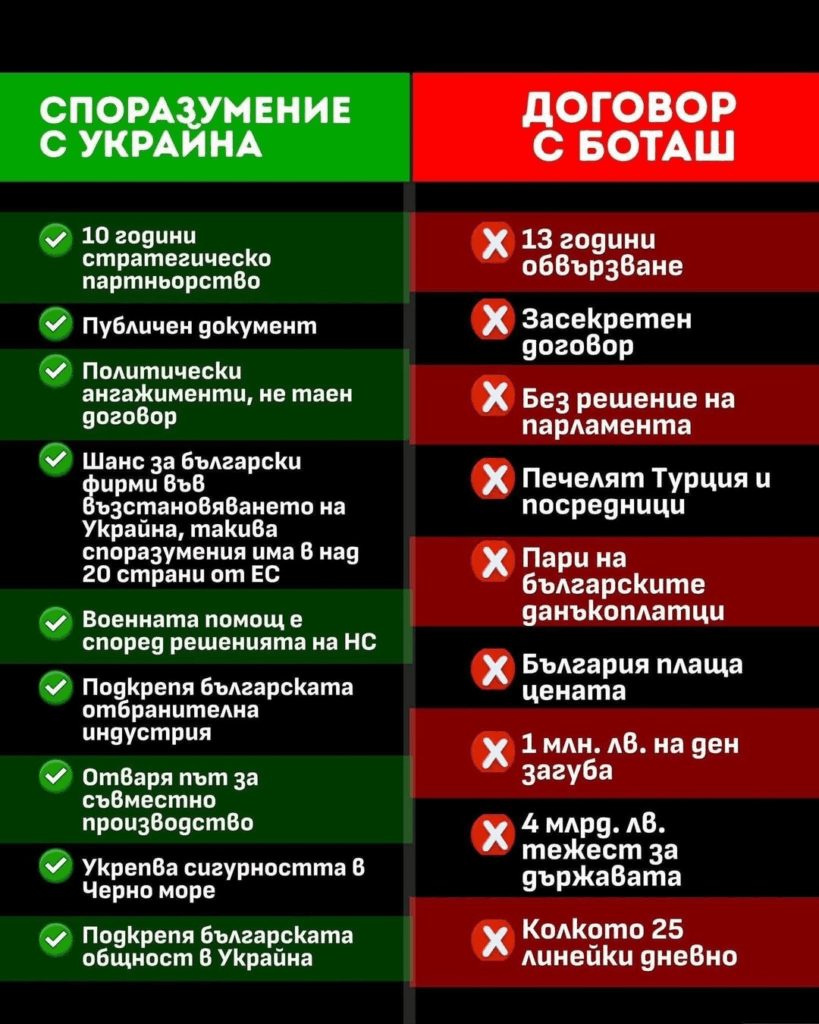 СПОРАЗУМЕНИЕ С УКРАЙНА

10 години стратегическо партньорство

Публичен документ

Политически ангажименти, не таен договор

Шанс за български фирми във възстановяването на Украйна, такива споразумения има в над 20 страни от ЕС

Военната помощ е според решенията на НС

Подкрепя българската отбранителна индустрия

Отваря път за съвместно производство

Укрепва сигурността в Черно море

Подкрепя българската общност в Украйна

ДОГОВОР С БОТАШ

13 години обвързване

Засекретен договор

Без решение на парламента

Печелят Турция и посредници

Пари на българските данъкоплатци

България плаща цената

1 млн. лв. на ден загуба

4 млрд. лв. тежест за държавата

Колкото 25 линейки дневно